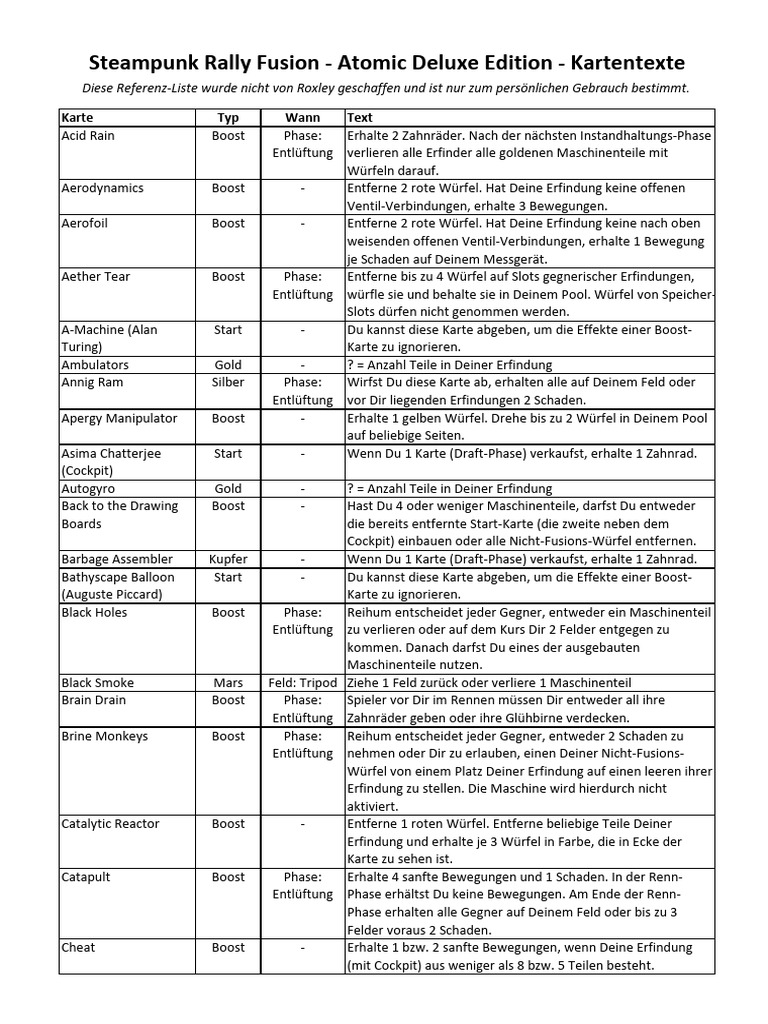 Steampunk Rally Fusion - Atomic Deluxe Edition - Kartentexte

Diese Referenz-Liste wurde nicht von Roxley geschaffen und ist nur zum persönlichen Gebrauch bestimmt.

| Karte | Typ | Wann | Text |
|---|---|---|---|
| Acid Rain | Boost | Phase: Entlüftung | Erhalte 2 Zahnräder. Nach der nächsten Instandhaltungs-Phase verlieren alle Erfinder alle goldenen Maschinenteile mit Würfeln darauf. |
| Aerodynamics | Boost | - | Entferne 2 rote Würfel. Hat Deine Erfindung keine offenen Ventil-Verbindungen, erhalte 3 Bewegungen. |
| Aerofoil | Boost | - | Entferne 2 rote Würfel. Hat Deine Erfindung keine nach oben weisenden offenen Ventil-Verbindungen, erhalte 1 Bewegung je Schaden auf Deinem Messgerät. |
| Aether Tear | Boost | Phase: Entlüftung | Entferne bis zu 4 Würfel auf Slots gegnerischer Erfindungen, würfle sie und behalte sie in Deinem Pool. Würfel von Speicher-Slots dürfen nicht genommen werden. |
| A-Machine (Alan Turing) | Start | - | Du kannst diese Karte abgeben, um die Effekte einer Boost-Karte zu ignorieren. |
| Ambulators | Gold | - | ? = Anzahl Teile in Deiner Erfindung |
| Annig Ram | Silber | Phase: Entlüftung | Wirfst Du diese Karte ab, erhalten alle auf Deinem Feld oder vor Dir liegenden Erfindungen 2 Schaden. |
| Apergy Manipulator | Boost | - | Erhalte 1 gelben Würfel. Drehe bis zu 2 Würfel in Deinem Pool auf beliebige Seiten. |
| Asima Chatterjee (Cockpit) | Start | - | Wenn Du 1 Karte (Draft-Phase) verkaufst, erhalte 1 Zahnrad. |
| Autogyro | Gold | - | ? = Anzahl Teile in Deiner Erfindung |
| Back to the Drawing Boards | Boost | - | Hast Du 4 oder weniger Maschinenteile, darfst Du entweder die bereits entfernte Start-Karte (die zweite neben dem Cockpit) einbauen oder alle Nicht-Fusions-Würfel entfernen. |
| Barbage Assembler | Kupfer | - | Wenn Du 1 Karte (Draft-Phase) verkaufst, erhalte 1 Zahnrad. |
| Bathyscape Balloon (Auguste Piccard) | Start | - | Du kannst diese Karte abgeben, um die Effekte einer Boost-Karte zu ignorieren. |
| Black Holes | Boost | Phase: Entlüftung | Reihum entscheidet jeder Gegner, entweder ein Maschinenteil zu verlieren oder auf dem Kurs Dir 2 Felder entgegen zu kommen. Danach darfst Du eines der ausgebauten Maschinenteile nutzen. |
| Black Smoke | Mars | Feld: Tripod | Ziehe 1 Feld zurück oder verliere 1 Maschinenteil |
| Brain Drain | Boost | Phase: Entlüftung | Spieler vor Dir im Rennen müssen Dir entweder all ihre Zahnräder geben oder ihre Glühbirne verdecken. |
| Brine Monkeys | Boost | Phase: Entlüftung | Reihum entscheidet jeder Gegner, entweder 2 Schaden zu nehmen oder Dir zu erlauben, einen Deiner Nicht-Fusions-Würfel von einem Platz Deiner Erfindung auf einen leeren ihrer Erfindung zu stellen. Die Maschine wird hierdurch nicht aktiviert. |
| Catalytic Reactor | Boost | - | Entferne 1 roten Würfel. Entferne beliebige Teile Deiner Erfindung und erhalte je 3 Würfel in Farbe, die in Ecke der Karte zu sehen ist. |
| Catapult | Boost | Phase: Entlüftung | Erhalte 4 sanfte Bewegungen und 1 Schaden. In der Renn-Phase erhältst Du keine Bewegungen. Am Ende der Renn-Phase erhalten alle Gegner auf Deinem Feld oder bis zu 3 Felder voraus 2 Schaden. |
| Cheat | Boost | - | Erhalte 1 bzw. 2 sanfte Bewegungen, wenn Deine Erfindung (mit Cockpit) aus weniger als 8 bzw. 5 Teilen besteht. |